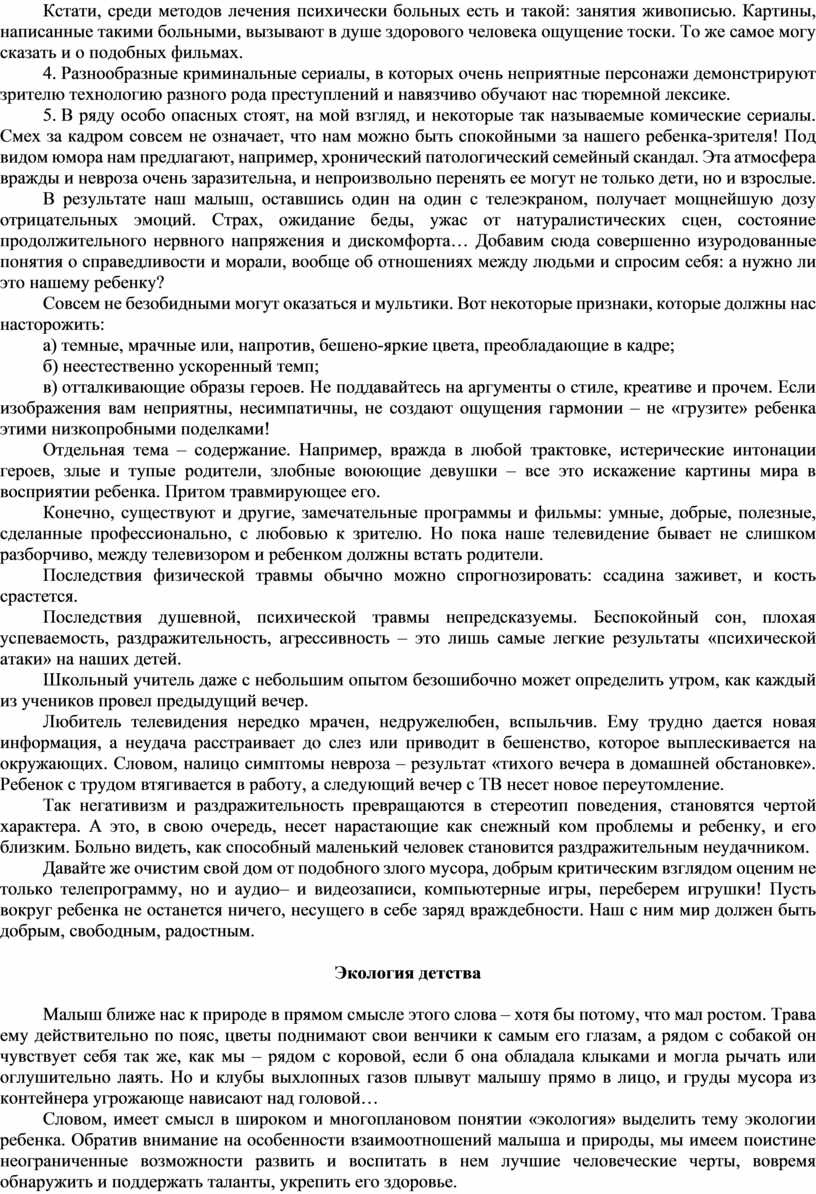 Кстати, среди методов лечения психически больных есть и такой: занятия живописью. Картины, написанные такими больными, вызывают в душе здорового человека ощущение тоски. То же самое могу сказать и о подобных фильмах.

4. Разнообразные криминальные сериалы, в которых очень неприятные персонажи демонстрируют зрителю технологию разного рода преступлений и навязчиво обучают нас тюремной лексике.

5. В ряду особо опасных стоят, на мой взгляд, и некоторые так называемые комические сериалы. Смех за кадром совсем не означает, что нам можно быть спокойными за нашего ребенка-зрителя! Под видом юмора нам предлагают, например, хронический патологический семейный скандал. Эта атмосфера вражды и невроза очень заразительна, и непроизвольно перенять ее могут не только дети, но и взрослые.

В результате наш малыш, оставшись один на один с телеэкраном, получает мощнейшую дозу отрицательных эмоций. Страх, ожидание беды, ужас от натуралистических сцен, состояние продолжительного нервного напряжения и дискомфорта… Добавим сюда совершенно изуродованные понятия о справедливости и морали, вообще об отношениях между людьми и спросим себя: а нужно ли это нашему ребенку?

Совсем не безобидными могут оказаться и мультики. Вот некоторые признаки, которые должны нас насторожить:

а) темные, мрачные или, напротив, бешено-яркие цвета, преобладающие в кадре;

б) неестественно ускоренный темп;

в) отталкивающие образы героев. Не поддавайтесь на аргументы о стиле, креативе и прочем. Если изображения вам неприятны, несимпатичны, не создают ощущения гармонии – не «грузите» ребенка этими низкопробными поделками!

Отдельная тема – содержание. Например, вражда в любой трактовке, истерические интонации героев, злые и тупые родители, злобные воюющие девушки – все это искажение картины мира в восприятии ребенка. Притом травмирующее его.

Конечно, существуют и другие, замечательные программы и фильмы: умные, добрые, полезные, сделанные профессионально, с любовью к зрителю. Но пока наше телевидение бывает не слишком разборчиво, между телевизором и ребенком должны встать родители.

Последствия физической травмы обычно можно спрогнозировать: ссадина заживет, и кость срастется.

Последствия душевной, психической травмы непредсказуемы. Беспокойный сон, плохая успеваемость, раздражительность, агрессивность – это лишь самые легкие результаты «психической атаки» на наших детей.

Школьный учитель даже с небольшим опытом безошибочно может определить утром, как каждый из учеников провел предыдущий вечер.

Любитель телевидения нередко мрачен, недружелюбен, вспыльчив. Ему трудно дается новая информация, а неудача расстраивает до слез или приводит в бешенство, которое выплескивается на окружающих. Словом, налицо симптомы невроза – результат «тихого вечера в домашней обстановке». Ребенок с трудом втягивается в работу, а следующий вечер с ТВ несет новое переутомление.

Так негативизм и раздражительность превращаются в стереотип поведения, становятся чертой характера. А это, в свою очередь, несет нарастающие как снежный ком проблемы и ребенку, и его близким. Больно видеть, как способный маленький человек становится раздражительным неудачником.

Давайте же очистим свой дом от подобного злого мусора, добрым критическим взглядом оценим не только телепрограмму, но и аудио– и видеозаписи, компьютерные игры, переберем игрушки! Пусть вокруг ребенка не останется ничего, несущего в себе заряд враждебности. Наш с ним мир должен быть добрым, свободным, радостным.

Экология детства

Малыш ближе нас к природе в прямом смысле этого слова – хотя бы потому, что мал ростом. Трава ему действительно по пояс, цветы поднимают свои венчики к самым его глазам, а рядом с собакой он чувствует себя так же, как мы – рядом с коровой, если б она обладала клыками и могла рычать или оглушительно лаять. Но и клубы выхлопных газов плывут малышу прямо в лицо, и груды мусора из контейнера угрожающе нависают над головой…

Словом, имеет смысл в широком и многоплановом понятии «экология» выделить тему экологии ребенка. Обратив внимание на особенности взаимоотношений малыша и природы, мы имеем поистине неограниченные возможности развить и воспитать в нем лучшие человеческие черты, вовремя обнаружить и поддержать таланты, укрепить его здоровье.